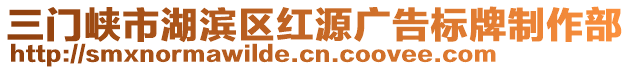 三门峡市湖滨区红源广告标牌制作部
http://smxnormawilde.cn.coovee.com